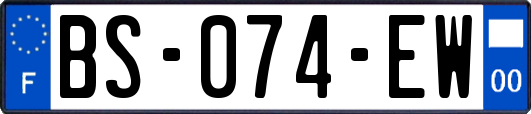 F
BS-074-EW
00